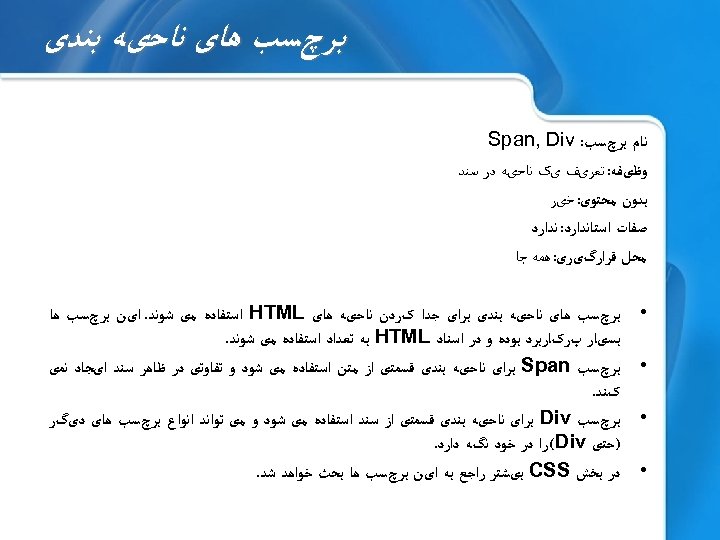 برچسب های ناحیه بندی

نام برچسب: Span, Div

وظیفه: تعریف یک ناحیه در سند

بدون محتوی: خیر

صفات استاندارد: ندارد

محل قرارگیری: همه جا

• برچسب های ناحیه بندی برای جدا کردن ناحیه های HTML استفاده می شوند. این برچسب ها بسیار پرکاربرد بوده و در اسناد HTML به تعداد استفاده می شوند.

• برچسب Span برای ناحیه بندی قسمتی از متن استفاده می شود و تفاوتی در ظاهر سند ایجاد نمی کند.

• برچسب Div برای ناحیه بندی قسمتی از سند استفاده می شود و می تواند انواع برچسب های دیگر (حتی Div)را در خود نگه دارد.

• در بخش CSS بیشتر راجع به این برچسب ها بحث خواهد شد.